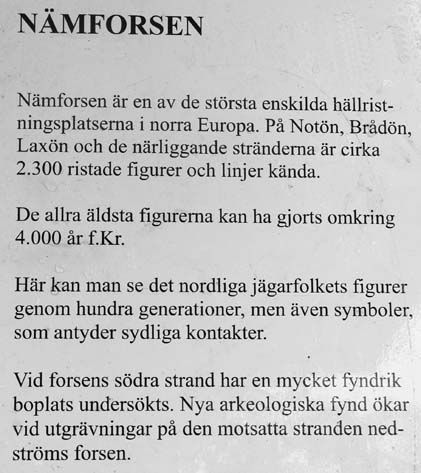 NÄMFORSEN

Nämforsen är en av de största enskilda hällristningsplatserna i norra Europa. På Notön, Brådön, Laxön och de närliggande stränderna är cirka 2.300 ristade figurer och linjer kända.

De allra äldsta figurerna kan ha gjorts omkring 4.000 år f.Kr.

Här kan man se det nordliga jägarfolkets figurer genom hundra generationer, men även symboler, som antyder sydliga kontakter.

Vid forsens södra strand har en mycket fyndrik boplats undersökts. Nya arkeologiska fynd ökar vid utgrävningar på den motsatta stranden nedströms forsen.